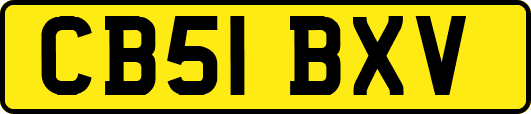 CB51 BXV